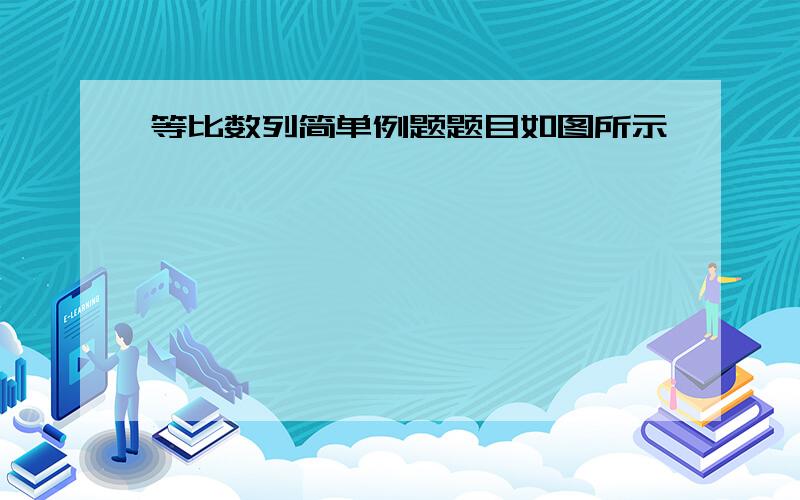 等比数列简单例题题目如图所示

E-LEARNING